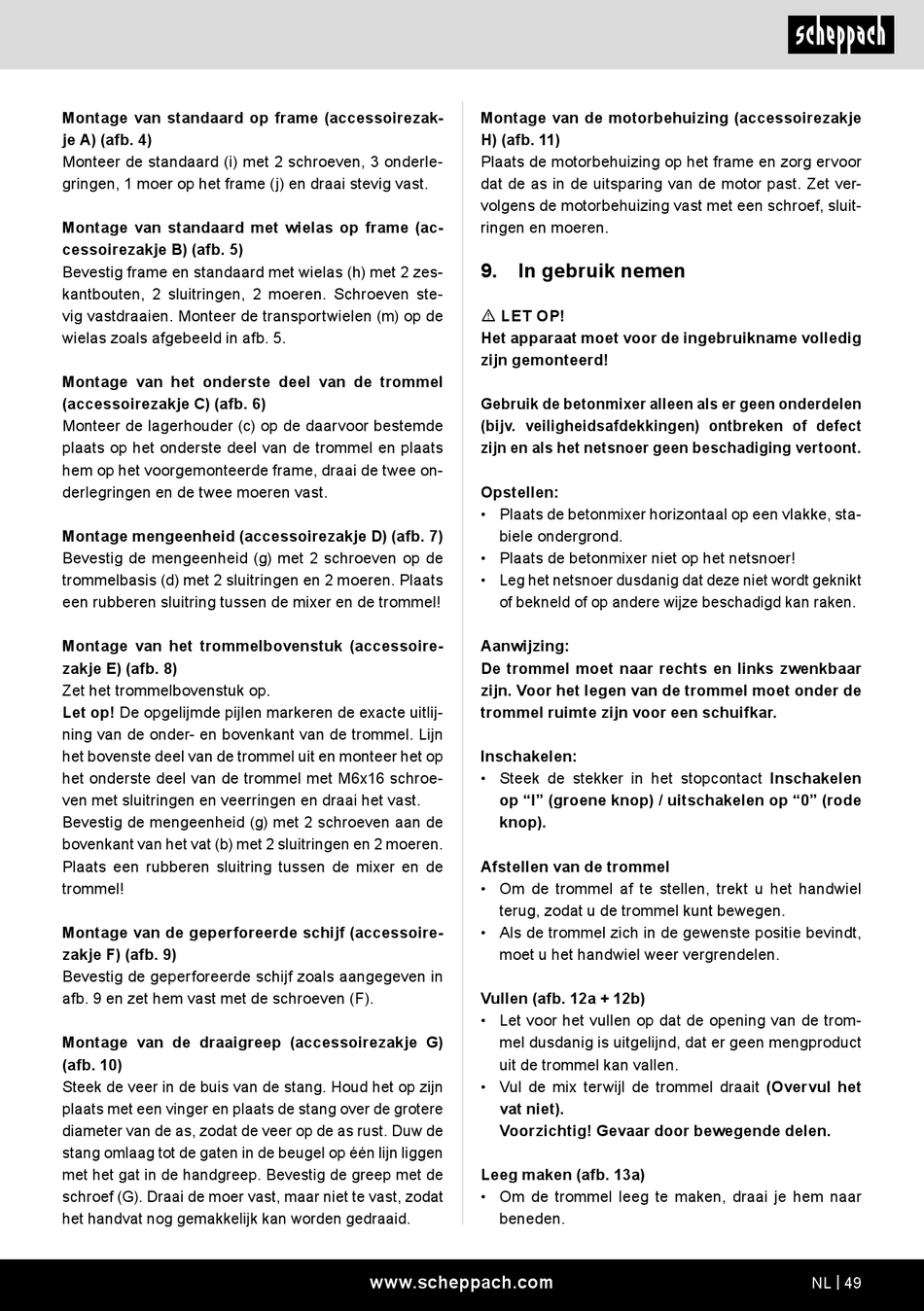 scheppach

Montage van standaard op frame (accessoirezakje A) (afb. 4)
Monteer de standaard (i) met 2 schroeven, 3 onderlegringen, 1 moer op het frame (j) en draai stevig vast.

Montage van standaard met wielas op frame (accessoirezakje B) (afb. 5)
Bevestig frame en standaard met wielas (h) met 2 zeskantbouten, 2 sluitringen, 2 moeren. Schroeven stevig vastdraaien. Monteer de transportwielen (m) op de wielas zoals afgebeeld in afb. 5.

Montage van het onderste deel van de trommel (accessoirezakje C) (afb. 6)
Monteer de lagerhouder (c) op de daarvoor bestemde plaats op het onderste deel van de trommel en plaats hem op het voorgemonteerde frame, draai de twee onderlegringen en de twee moeren vast.

Montage mengeenheid (accessoirezakje D) (afb. 7)
Bevestig de mengeenheid (g) met 2 schroeven op de trommelbasis (d) met 2 sluitringen en 2 moeren. Plaats een rubberen sluitring tussen de mixer en de trommel!

Montage van het trommelbovenstuk (accessoirezakje E) (afb. 8)
Zet het trommelbovenstuk op.
Let op! De opgelijmde pijlen markeren de exacte uitlijning van de onder- en bovenkant van de trommel. Lijn het bovenste deel van de trommel uit en monteer het op het onderste deel van de trommel met M6x16 schroeven met sluitringen en veerringen en draai het vast.
Bevestig de mengeenheid (g) met 2 schroeven aan de bovenkant van het vat (b) met 2 sluitringen en 2 moeren. Plaats een rubberen sluitring tussen de mixer en de trommel!

Montage van de geperforeerde schijf (accessoirezakje F) (afb. 9)
Bevestig de geperforeerde schijf zoals aangegeven in afb. 9 en zet hem vast met de schroeven (F).

Montage van de draaigreep (accessoirezakje G) (afb. 10)
Steek de veer in de buis van de stang. Houd het op zijn plaats met een vinger en plaats de stang over de grotere diameter van de as, zodat de veer op de as rust. Duw de stang omlaag tot de gaten in de beugel op één lijn liggen met het gat in de handgreep. Bevestig de greep met de schroef (G). Draai de moer vast, maar niet te vast, zodat het handvat nog gemakkelijk kan worden gedraaid.

Montage van de motorbehuizing (accessoirezakje H) (afb. 11)
Plaats de motorbehuizing op het frame en zorg ervoor dat de as in de uitsparing van de motor past. Zet vervolgens de motorbehuizing vast met een schroef, sluitringen en moeren.

9. In gebruik nemen

⚠ LET OP!
Het apparaat moet voor de ingebruikname volledig zijn gemonteerd!

Gebruik de betonmixer alleen als er geen onderdelen (bijv. veiligheidsafdekkingen) ontbreken of defect zijn en als het netsnoer geen beschadiging vertoont.

Opstellen:
• Plaats de betonmixer horizontaal op een vlakke, stabiele ondergrond.
• Plaats de betonmixer niet op het netsnoer!
• Leg het netsnoer dusdanig dat deze niet wordt geknikt of bekneld of op andere wijze beschadigd kan raken.

Aanwijzing:
De trommel moet naar rechts en links zwenkbaar zijn. Voor het legen van de trommel moet onder de trommel ruimte zijn voor een schuifkar.

Inschakelen:
• Steek de stekker in het stopcontact Inschakelen op “I” (groene knop) / uitschakelen op “0” (rode knop).

Afstellen van de trommel
• Om de trommel af te stellen, trekt u het handwiel terug, zodat u de trommel kunt bewegen.
• Als de trommel zich in de gewenste positie bevindt, moet u het handwiel weer vergrendelen.

Vullen (afb. 12a + 12b)
• Let voor het vullen op dat de opening van de trommel dusdanig is uitgelijnd, dat er geen mengproduct uit de trommel kan vallen.
• Vul de mix terwijl de trommel draait (Overvul het vat niet).
Voorzichtig! Gevaar door bewegende delen.

Leeg maken (afb. 13a)
• Om de trommel leeg te maken, draai je hem naar beneden.

www.scheppach.com
NL | 49